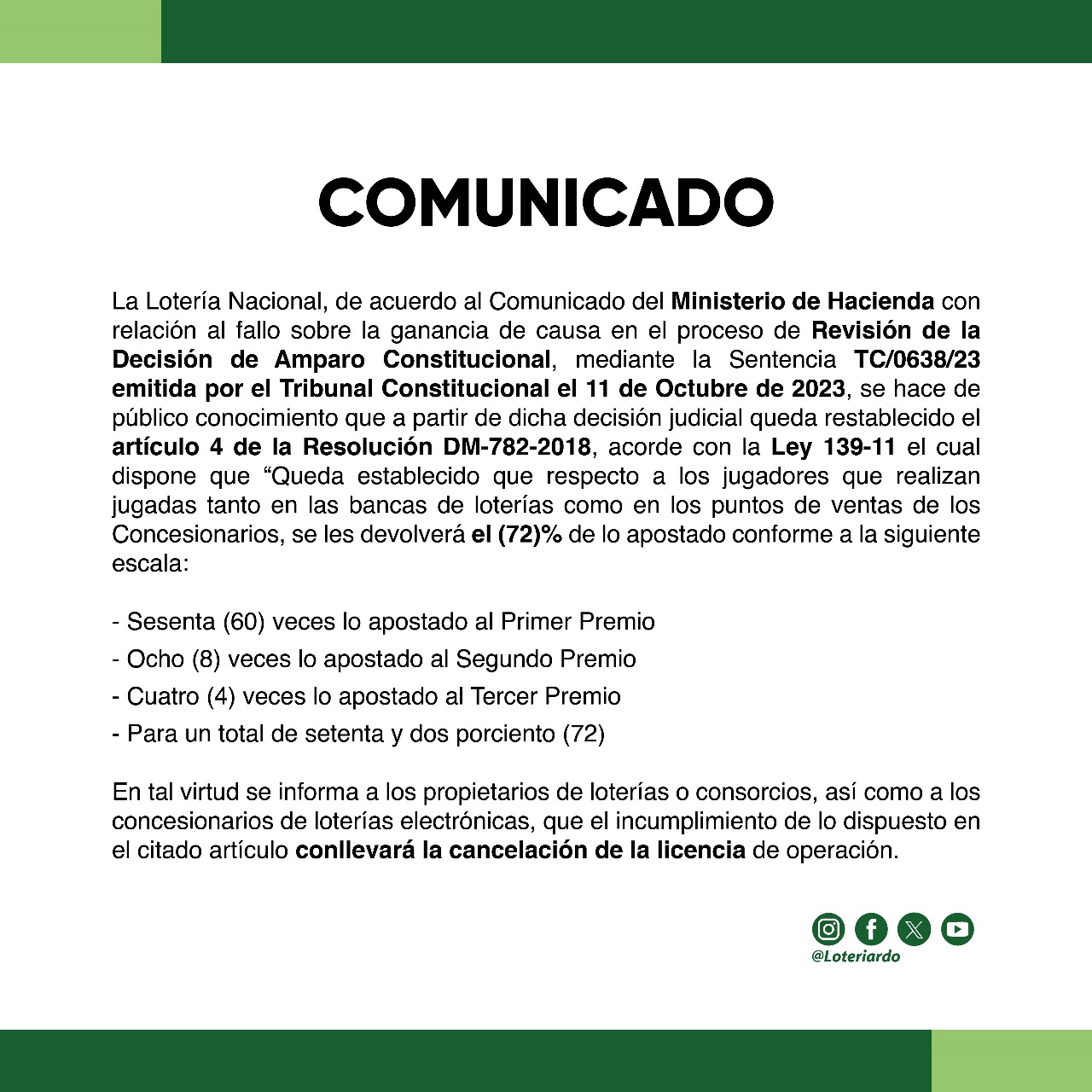 COMUNICADO

La Lotería Nacional, de acuerdo al Comunicado del Ministerio de Hacienda con relación al fallo sobre la ganancia de causa en el proceso de Revisión de la Decisión de Amparo Constitucional, mediante la Sentencia TC/0638/23 emitida por el Tribunal Constitucional el 11 de Octubre de 2023, se hace de público conocimiento que a partir de dicha decisión judicial queda restablecido el artículo 4 de la Resolución DM-782-2018, acorde con la Ley 139-11 el cual dispone que “Queda establecido que respecto a los jugadores que realizan jugadas tanto en las bancas de loterías como en los puntos de ventas de los Concesionarios, se les devolverá el (72)% de lo apostado conforme a la siguiente escala:

- Sesenta (60) veces lo apostado al Primer Premio
- Ocho (8) veces lo apostado al Segundo Premio
- Cuatro (4) veces lo apostado al Tercer Premio
- Para un total de setenta y dos porciento (72)

En tal virtud se informa a los propietarios de loterías o consorcios, así como a los concesionarios de loterías electrónicas, que el incumplimiento de lo dispuesto en el citado artículo conllevará la cancelación de la licencia de operación.

@Loteriardo